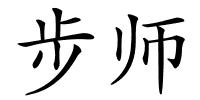 步师